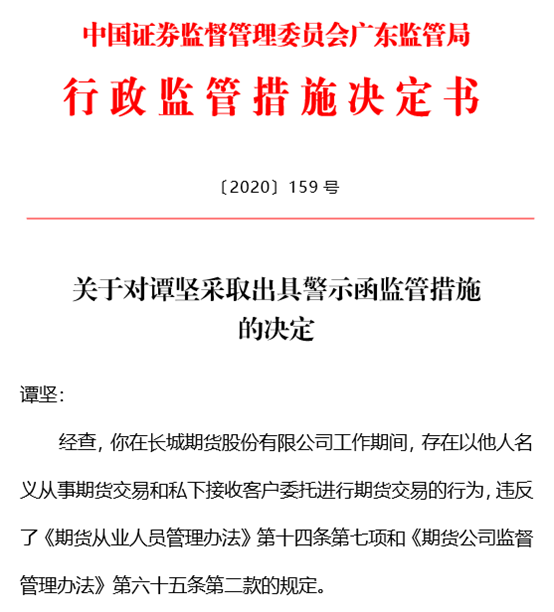 中国证券监督管理委员会广东监管局

行政监管措施决定书

〔2020〕159 号

关于对谭坚采取出具警示函监管措施的决定

谭坚：

经查，你在长城期货股份有限公司工作期间，存在以他人名义从事期货交易和私下接收客户委托进行期货交易的行为，违反了《期货从业人员管理办法》第十四条第七项和《期货公司监督管理办法》第六十五条第二款的规定。